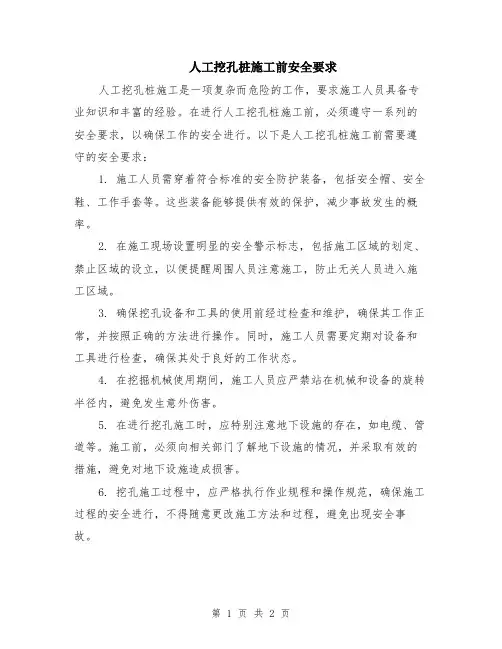 人工挖孔桩施工前安全要求

人工挖孔桩施工是一项复杂而危险的工作，要求施工人员具备专业知识和丰富的经验。在进行人工挖孔桩施工前，必须遵守一系列的安全要求，以确保工作的安全进行。以下是人工挖孔桩施工前需要遵守的安全要求：

1. 施工人员需穿着符合标准的安全防护装备，包括安全帽、安全鞋、工作手套等。这些装备能够提供有效的保护，减少事故发生的概率。

2. 在施工现场设置明显的安全警示标志，包括施工区域的划定、禁止区域的设立，以便提醒周围人员注意施工，防止无关人员进入施工区域。

3. 确保挖孔设备和工具的使用前经过检查和维护，确保其工作正常，并按照正确的方法进行操作。同时，施工人员需要定期对设备和工具进行检查，确保其处于良好的工作状态。

4. 在挖掘机械使用期间，施工人员应严禁站在机械和设备的旋转半径内，避免发生意外伤害。

5. 在进行挖孔施工时，应特别注意地下设施的存在，如电缆、管道等。施工前，必须向相关部门了解地下设施的情况，并采取有效的措施，避免对地下设施造成损害。

6. 挖孔施工过程中，应严格执行作业规程和操作规范，确保施工过程的安全进行，不得随意更改施工方法和过程，避免出现安全事故。

第 1 页 共 2 页